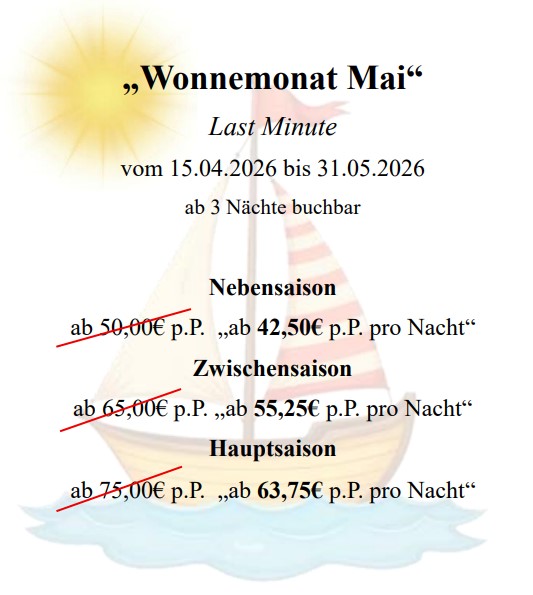 „Wonnemonat Mai“

Last Minute

vom 15.04.2026 bis 31.05.2026

ab 3 Nächte buchbar

Nebensaison

ab 50,00€ p.P. „ab 42,50€ p.P. pro Nacht“

Zwischensaison

ab 65,00€ p.P. „ab 55,25€ p.P. pro Nacht“

Hauptsaison

ab 75,00€ p.P. „ab 63,75€ p.P. pro Nacht“